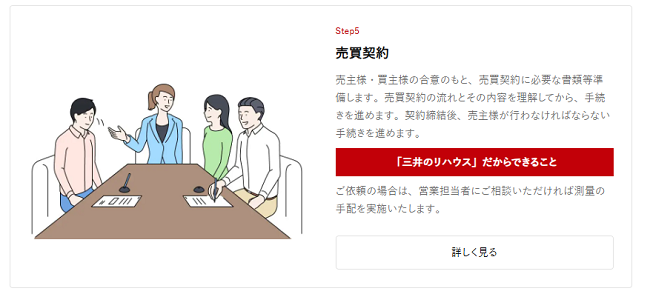 Step5

売買契約

売主様・買主様の合意のもと、売買契約に必要な書類等準備します。売買契約の流れとその内容を理解してから、手続きを進めます。契約締結後、売主様が行わなければならない手続きを進めます。

「三井のリハウス」だからできること

ご依頼の場合は、営業担当者にご相談いただければ測量の手配を実施いたします。

詳しく見る